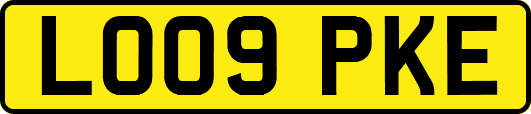 LO09 PKE